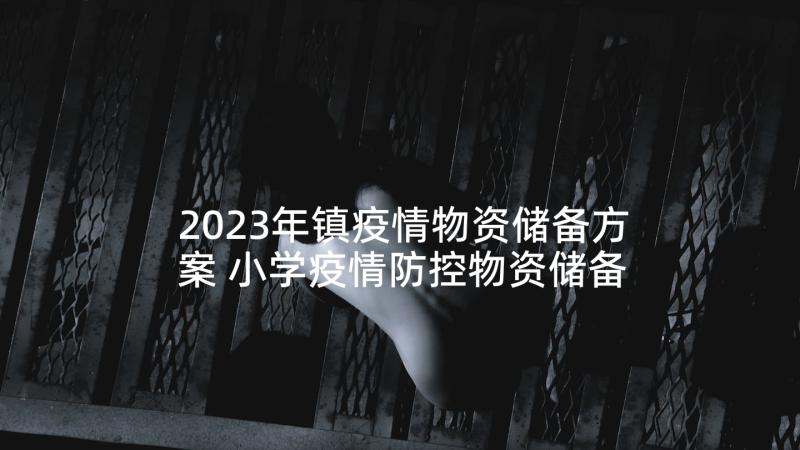 2023年镇疫情物资储备方案 小学疫情防控物资储备